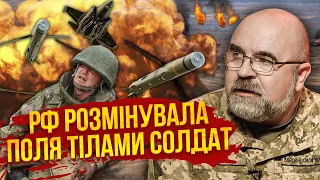 РФ РОЗМІНУВАЛА ПОЛЯ ТІЛАМИ СОЛДАТ